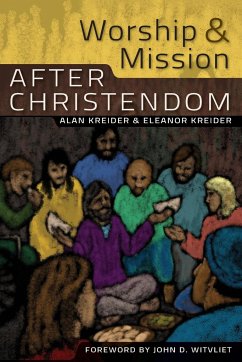 Worship & Mission

AFTER CHRISTENDOM

ALAN KREIDER & ELEANOR KREIDER

FOREWORD BY JOHN D. WITVLIET